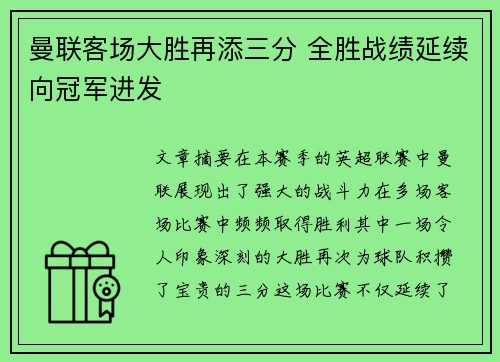 曼联客场大胜再添三分 全胜战绩延续向冠军进发

文章摘要在本赛季的英超联赛中曼联展现出了强大的战斗力在多场客场比赛中频频取得胜利其中一场令人印象深刻的大胜再次为球队积攒了宝贵的三分这场比赛不仅延续了